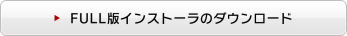 FULL版インストーラのダウンロード